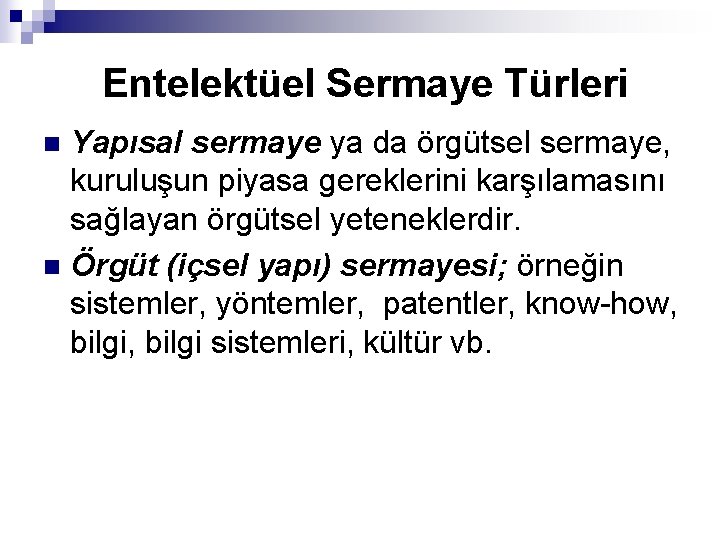 Entelektüel Sermaye Türleri

• Yapısal sermaye ya da örgütsel sermaye, kuruluşun piyasa gereklerini karşılamasını sağlayan örgütsel yeteneklerdir.
• Örgüt (içsel yapı) sermayesi; örneğin sistemler, yöntemler, patentler, know-how, bilgi, bilgi sistemleri, kültür vb.